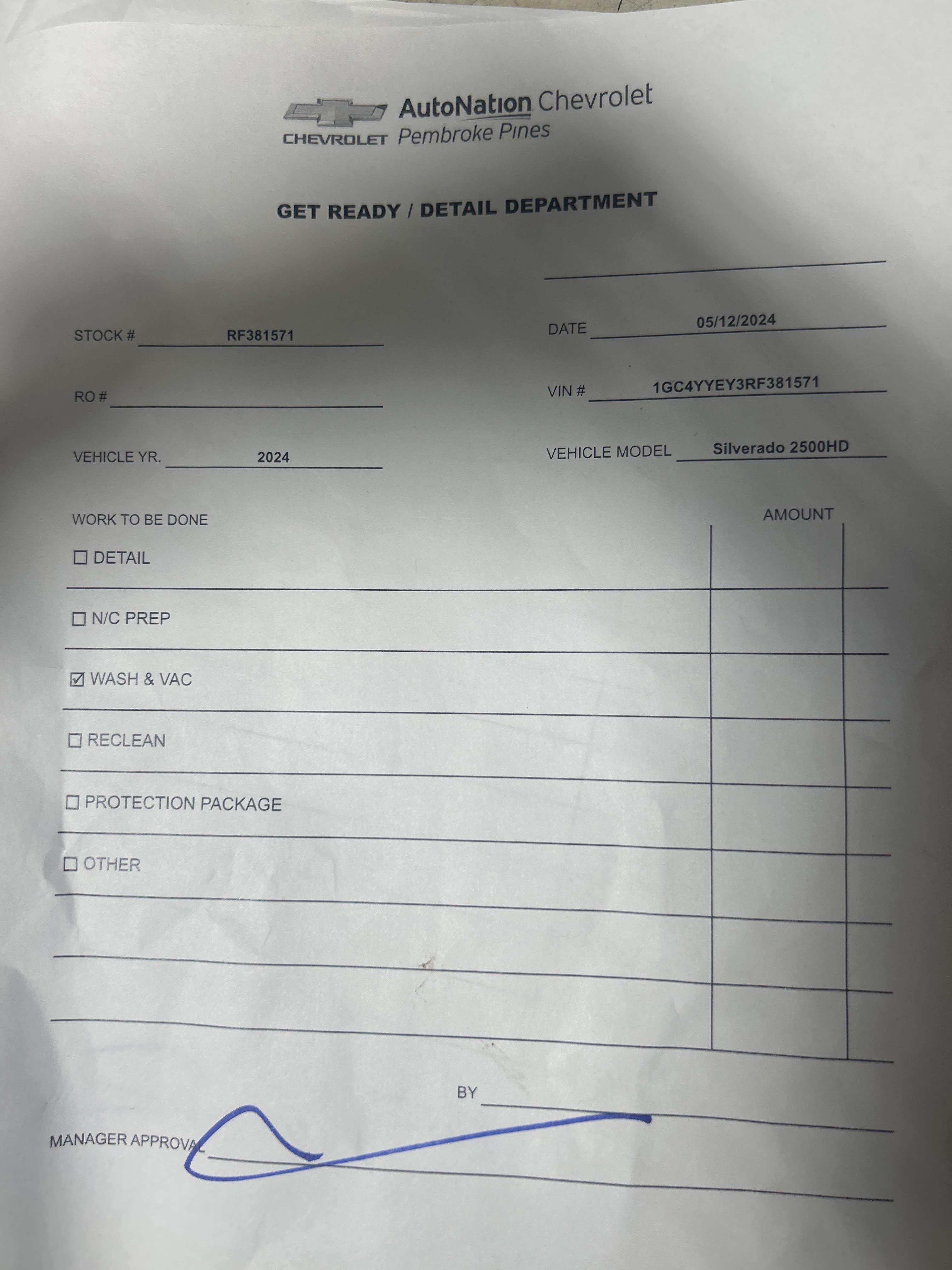 CHEVROLET AutoNation Chevrolet Pembroke Pines

GET READY / DETAIL DEPARTMENT

____

STOCK # RF381571

DATE 05/12/2024

RO # ____

VIN # 1GC4YYEY3RF381571

VEHICLE YR. 2024

VEHICLE MODEL Silverado 2500HD

WORK TO BE DONE

AMOUNT

☐ DETAIL

☐ N/C PREP

☑ WASH & VAC

☐ RECLEAN

☐ PROTECTION PACKAGE

☐ OTHER

BY ____

MANAGER APPROVAL ____